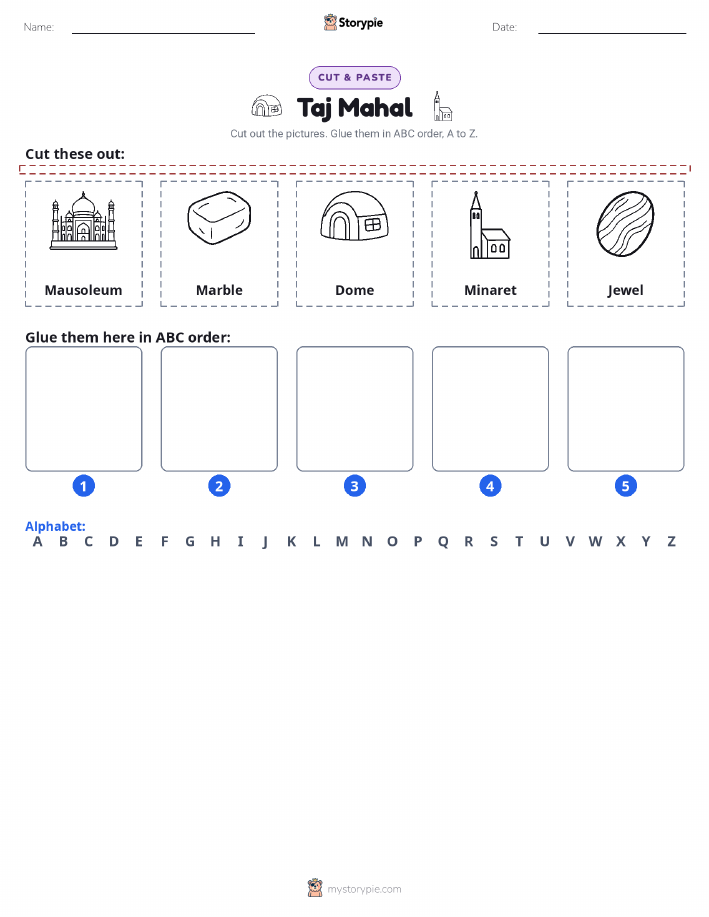 Name: Storypie Date:

CUT & PASTE

Taj Mahal

Cut out the pictures. Glue them in ABC order, A to Z.

Cut these out:

Mausoleum

Marble

Dome

Minaret

Jewel

Glue them here in ABC order:

1 2 3 4 5

Alphabet:
A B C D E F G H I J K L M N O P Q R S T U V W X Y Z

mystorypie.com